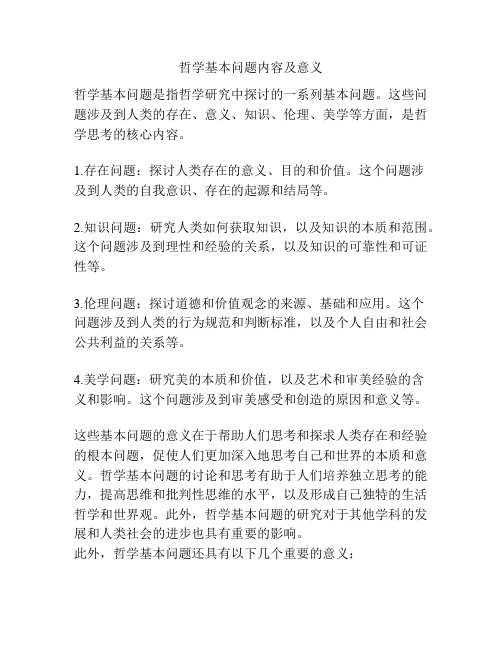 哲学基本问题内容及意义

哲学基本问题是指哲学研究中探讨的一系列基本问题。这些问题涉及到人类的存在、意义、知识、伦理、美学等方面，是哲学思考的核心内容。

1.存在问题：探讨人类存在的意义、目的和价值。这个问题涉及到人类的自我意识、存在的起源和结局等。

2.知识问题：研究人类如何获取知识，以及知识的本质和范围。这个问题涉及到理性和经验的关系，以及知识的可靠性和可证性等。

3.伦理问题：探讨道德和价值观念的来源、基础和应用。这个问题涉及到人类的行为规范和判断标准，以及个人自由和社会公共利益的关系等。

4.美学问题：研究美的本质和价值，以及艺术和审美经验的含义和影响。这个问题涉及到审美感受和创造的原因和意义等。

这些基本问题的意义在于帮助人们思考和探求人类存在和经验的根本问题，促使人们更加深入地思考自己和世界的本质和意义。哲学基本问题的讨论和思考有助于人们培养独立思考的能力，提高思维和批判性思维的水平，以及形成自己独特的生活哲学和世界观。此外，哲学基本问题的研究对于其他学科的发展和人类社会的进步也具有重要的影响。
此外，哲学基本问题还具有以下几个重要的意义：